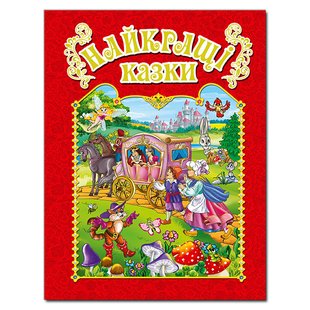 НАЙКРАЩІ
КАЗКИ